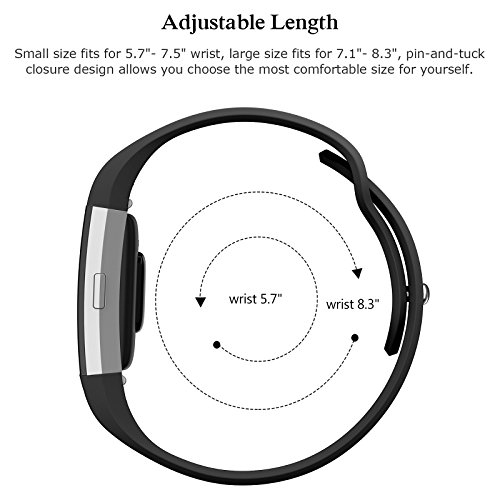 Adjustable Length

Small size fits for 5.7"- 7.5" wrist, large size fits for 7.1"- 8.3", pin-and-tuck closure design allows you choose the most comfortable size for yourself.

wrist 5.7"

wrist 8.3"